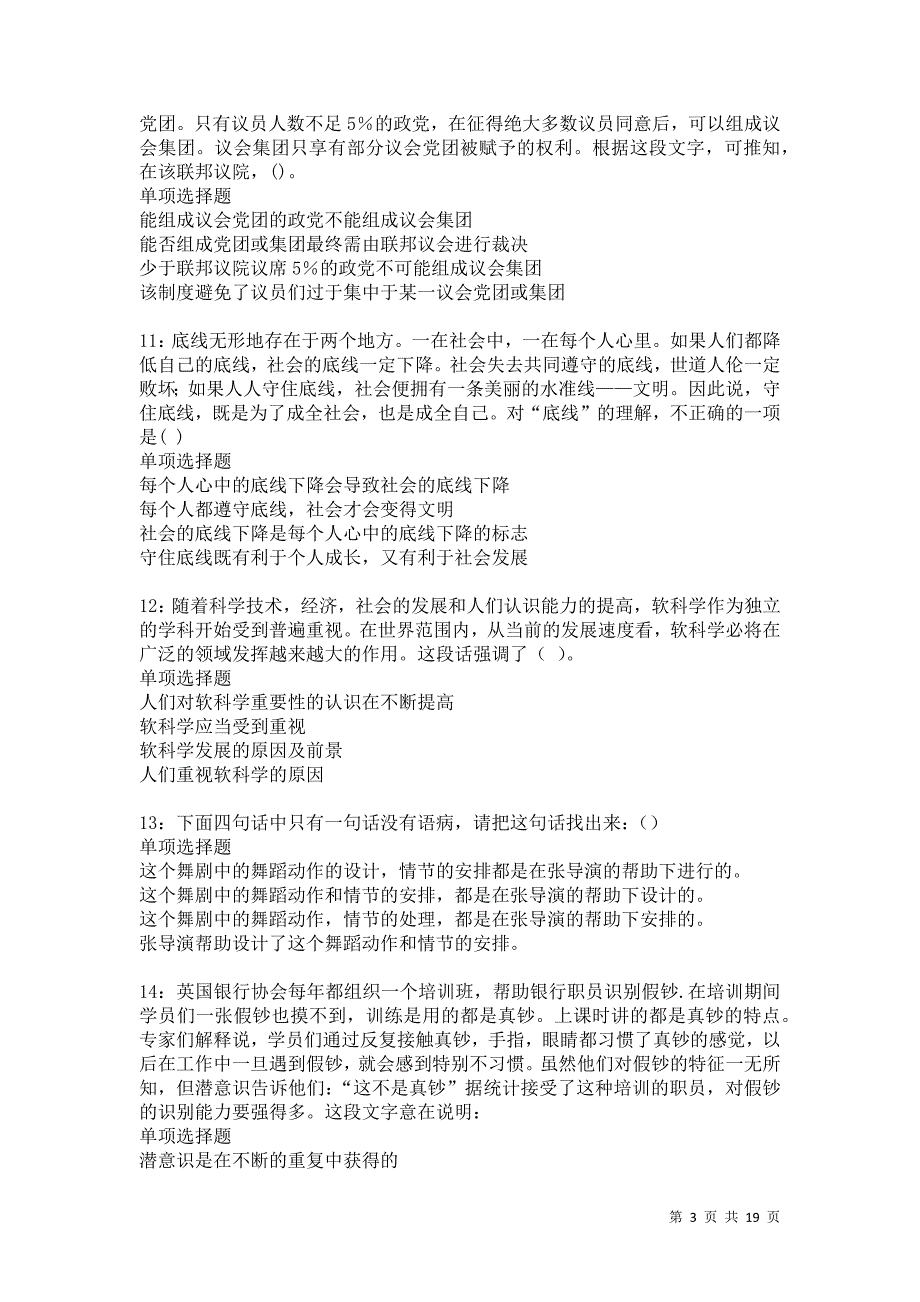 党团。只有议员人数不足5%的政党，在征得绝大多数议员同意后，可以组成议会集团。议会集团只享有部分议会党团被赋予的权利。根据这段文字，可推知，在该联邦议院，()。
单项选择题
能组成议会党团的政党不能组成议会集团
能否组成党团或集团最终需由联邦议会进行裁决
少于联邦议院议席5%的政党不可能组成议会集团
该制度避免了议员们过于集中于某一议会党团或集团

11：底线无形地存在于两个地方。一在社会中，一在每个人心里。如果人们都降低自己的底线，社会的底线一定下降。社会失去共同遵守的底线，世道人伦一定败坏；如果人人守住底线，社会便拥有一条美丽的水准线——文明。因此说，守住底线，既是为了成全社会，也是成全自己。对“底线”的理解，不正确的一项是( )
单项选择题
每个人心中的底线下降会导致社会的底线下降
每个人都遵守底线，社会才会变得文明
社会的底线下降是每个人心中的底线下降的标志
守住底线既有利于个人成长，又有利于社会发展

12：随着科学技术，经济，社会的发展和人们认识能力的提高，软科学作为独立的学科开始受到普遍重视。在世界范围内，从当前的发展速度看，软科学必将在广泛的领域发挥越来越大的作用。这段话强调了（ ）。
单项选择题
人们对软科学重要性的认识在不断提高
软科学应当受到重视
软科学发展的原因及前景
人们重视软科学的原因

13：下面四句话中只有一句话没有语病，请把这句话找出来：()
单项选择题
这个舞剧中的舞蹈动作的设计，情节的安排都是在张导演的帮助下进行的。
这个舞剧中的舞蹈动作和情节的安排，都是在张导演的帮助下设计的。
这个舞剧中的舞蹈动作，情节的处理，都是在张导演的帮助下安排的。
张导演帮助设计了这个舞蹈动作和情节的安排。

14：英国银行协会每年都组织一个培训班，帮助银行职员识别假钞.在培训期间学员们一张假钞也摸不到，训练是用的都是真钞。上课时讲的都是真钞的特点。专家们解释说，学员们通过反复接触真钞，手指，眼睛都习惯了真钞的感觉，以后在工作中一旦遇到假钞，就会感到特别不习惯。虽然他们对假钞的特征一无所知，但潜意识告诉他们：“这不是真钞”据统计接受了这种培训的职员，对假钞的识别能力要强得多。这段文字意在说明：
单项选择题
潜意识是在不断的重复中获得的

第 3 页 共 19 页